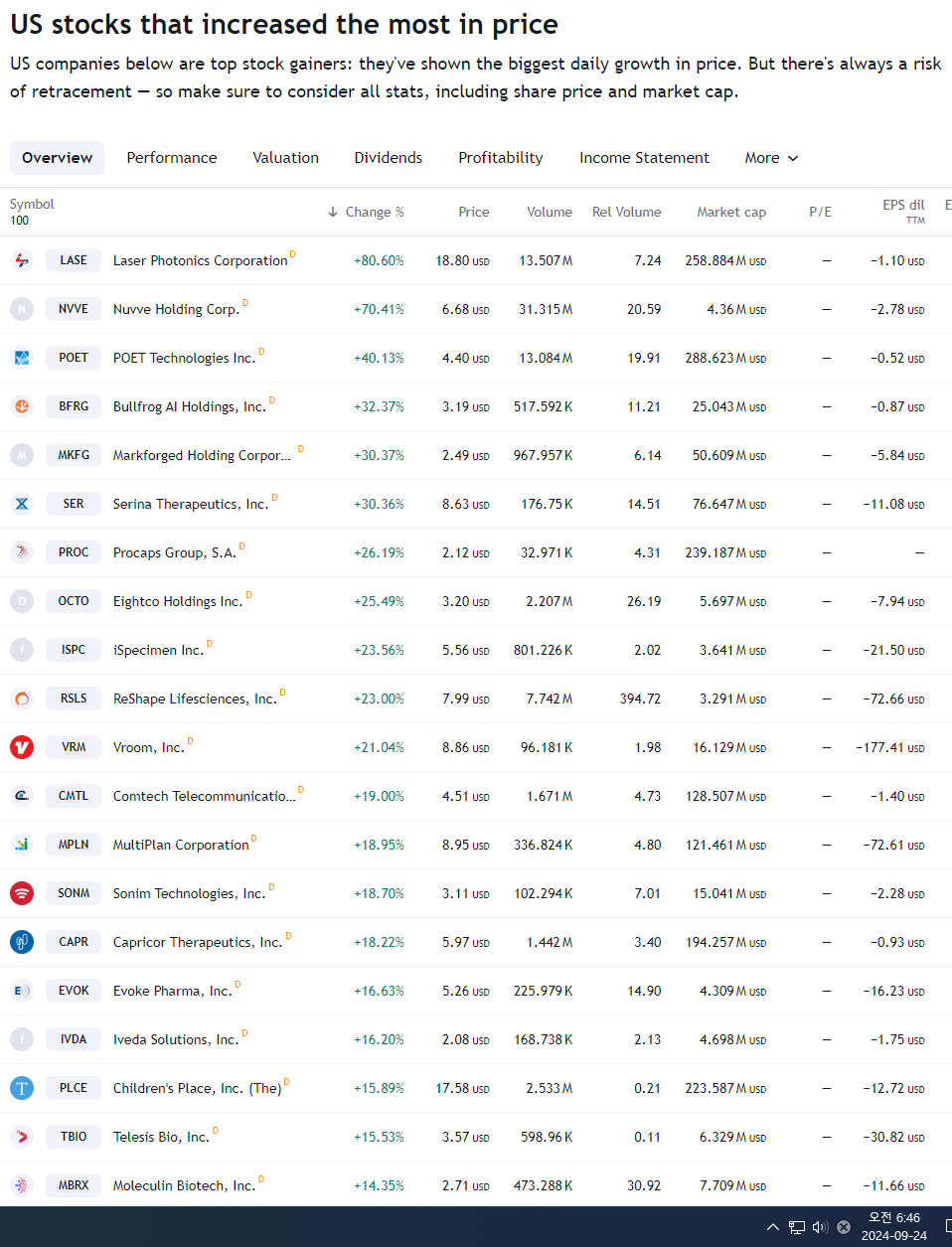 US stocks that increased the most in price

US companies below are top stock gainers: they've shown the biggest daily growth in price. But there's always a risk of retracement — so make sure to consider all stats, including share price and market cap.

Overview Performance Valuation Dividends Profitability Income Statement More

| Symbol 100 | | Change % | Price | Volume | Rel Volume | Market cap | P/E | EPS dil TTM | E |
|---|---|---|---|---|---|---|---|---|---|
| LASE | Laser Photonics Corporation D | +80.60% | 18.80 USD | 13.507 M | 7.24 | 258.884 M USD | — | −1.10 USD | |
| NVVE | Nuvve Holding Corp. D | +70.41% | 6.68 USD | 31.315 M | 20.59 | 4.36 M USD | — | −2.78 USD | |
| POET | POET Technologies Inc. D | +40.13% | 4.40 USD | 13.084 M | 19.91 | 288.623 M USD | — | −0.52 USD | |
| BFRG | Bullfrog AI Holdings, Inc. D | +32.37% | 3.19 USD | 517.592 K | 11.21 | 25.043 M USD | — | −0.87 USD | |
| MKFG | Markforged Holding Corpor… D | +30.37% | 2.49 USD | 967.957 K | 6.14 | 50.609 M USD | — | −5.84 USD | |
| SER | Serina Therapeutics, Inc. D | +30.36% | 8.63 USD | 176.75 K | 14.51 | 76.647 M USD | — | −11.08 USD | |
| PROC | Procaps Group, S.A. D | +26.19% | 2.12 USD | 32.971 K | 4.31 | 239.187 M USD | — | — | |
| OCTO | Eightco Holdings Inc. D | +25.49% | 3.20 USD | 2.207 M | 26.19 | 5.697 M USD | — | −7.94 USD | |
| ISPC | iSpecimen Inc. D | +23.56% | 5.56 USD | 801.226 K | 2.02 | 3.641 M USD | — | −21.50 USD | |
| RSLS | ReShape Lifesciences, Inc. D | +23.00% | 7.99 USD | 7.742 M | 394.72 | 3.291 M USD | — | −72.66 USD | |
| VRM | Vroom, Inc. D | +21.04% | 8.86 USD | 96.181 K | 1.98 | 16.129 M USD | — | −177.41 USD | |
| CMTL | Comtech Telecommunicatio… D | +19.00% | 4.51 USD | 1.671 M | 4.73 | 128.507 M USD | — | −1.40 USD | |
| MPLN | MultiPlan Corporation D | +18.95% | 8.95 USD | 336.824 K | 4.80 | 121.461 M USD | — | −72.61 USD | |
| SONM | Sonim Technologies, Inc. D | +18.70% | 3.11 USD | 102.294 K | 7.01 | 15.041 M USD | — | −2.28 USD | |
| CAPR | Capricor Therapeutics, Inc. D | +18.22% | 5.97 USD | 1.442 M | 3.40 | 194.257 M USD | — | −0.93 USD | |
| EVOK | Evoke Pharma, Inc. D | +16.63% | 5.26 USD | 225.979 K | 14.90 | 4.309 M USD | — | −16.23 USD | |
| IVDA | Iveda Solutions, Inc. D | +16.20% | 2.08 USD | 168.738 K | 2.13 | 4.698 M USD | — | −1.75 USD | |
| PLCE | Children's Place, Inc. (The) D | +15.89% | 17.58 USD | 2.533 M | 0.21 | 223.587 M USD | — | −12.72 USD | |
| TBIO | Telesis Bio, Inc. D | +15.53% | 3.57 USD | 598.96 K | 0.11 | 6.329 M USD | — | −30.82 USD | |
| MBRX | Moleculin Biotech, Inc. D | +14.35% | 2.71 USD | 473.288 K | 30.92 | 7.709 M USD | — | −11.66 USD | |

오전 6:46
2024-09-24